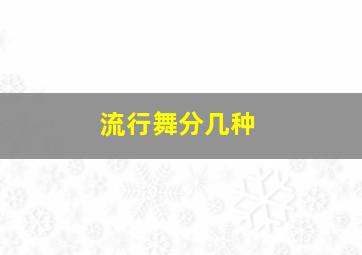 流行舞分几种